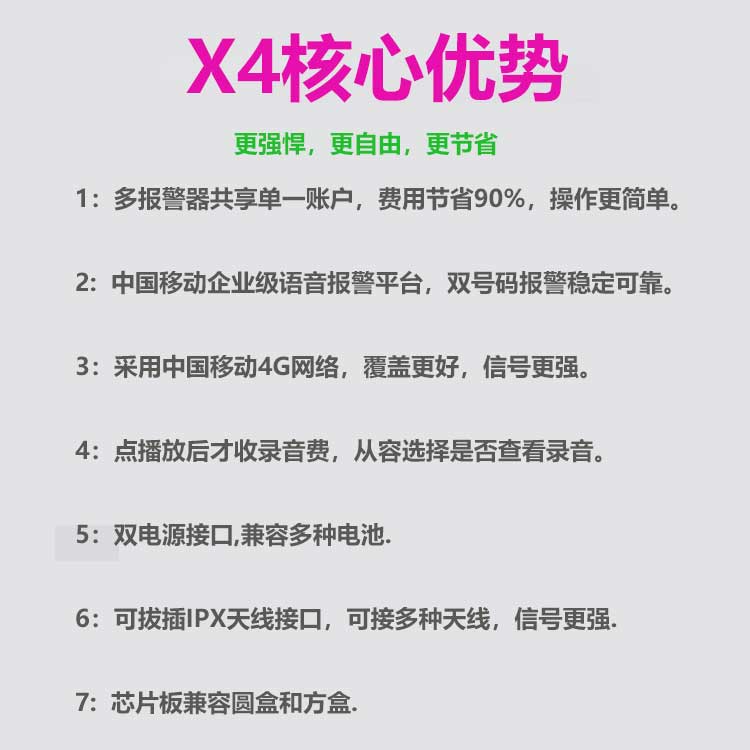 X4核心优势

更强悍，更自由，更节省

1：多报警器共享单一账户，费用节省90%，操作更简单。

2：中国移动企业级语音报警平台，双号码报警稳定可靠。

3：采用中国移动4G网络，覆盖更好，信号更强。

4：点播放后才收录音费，从容选择是否查看录音。

5：双电源接口,兼容多种电池.

6：可拔插IPX天线接口，可接多种天线，信号更强.

7：芯片板兼容圆盒和方盒.